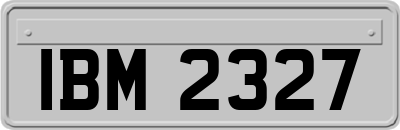 IBM 2327